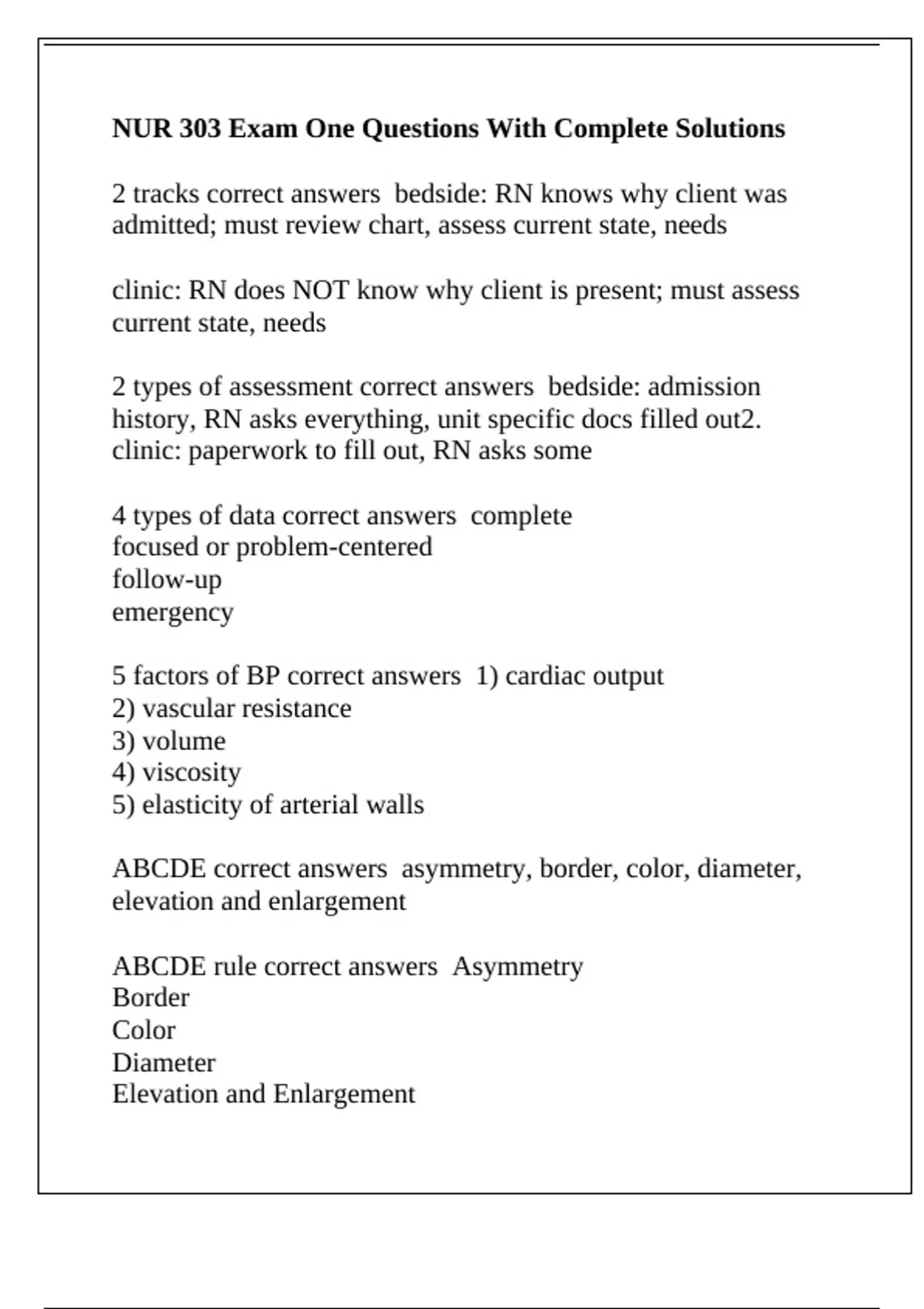 NUR 303 Exam One Questions With Complete Solutions

2 tracks correct answers  bedside: RN knows why client was admitted; must review chart, assess current state, needs

clinic: RN does NOT know why client is present; must assess current state, needs

2 types of assessment correct answers  bedside: admission history, RN asks everything, unit specific docs filled out2. clinic: paperwork to fill out, RN asks some

4 types of data correct answers  complete
focused or problem-centered
follow-up
emergency

5 factors of BP correct answers  1) cardiac output
2) vascular resistance
3) volume
4) viscosity
5) elasticity of arterial walls

ABCDE correct answers  asymmetry, border, color, diameter, elevation and enlargement

ABCDE rule correct answers  Asymmetry
Border
Color
Diameter
Elevation and Enlargement